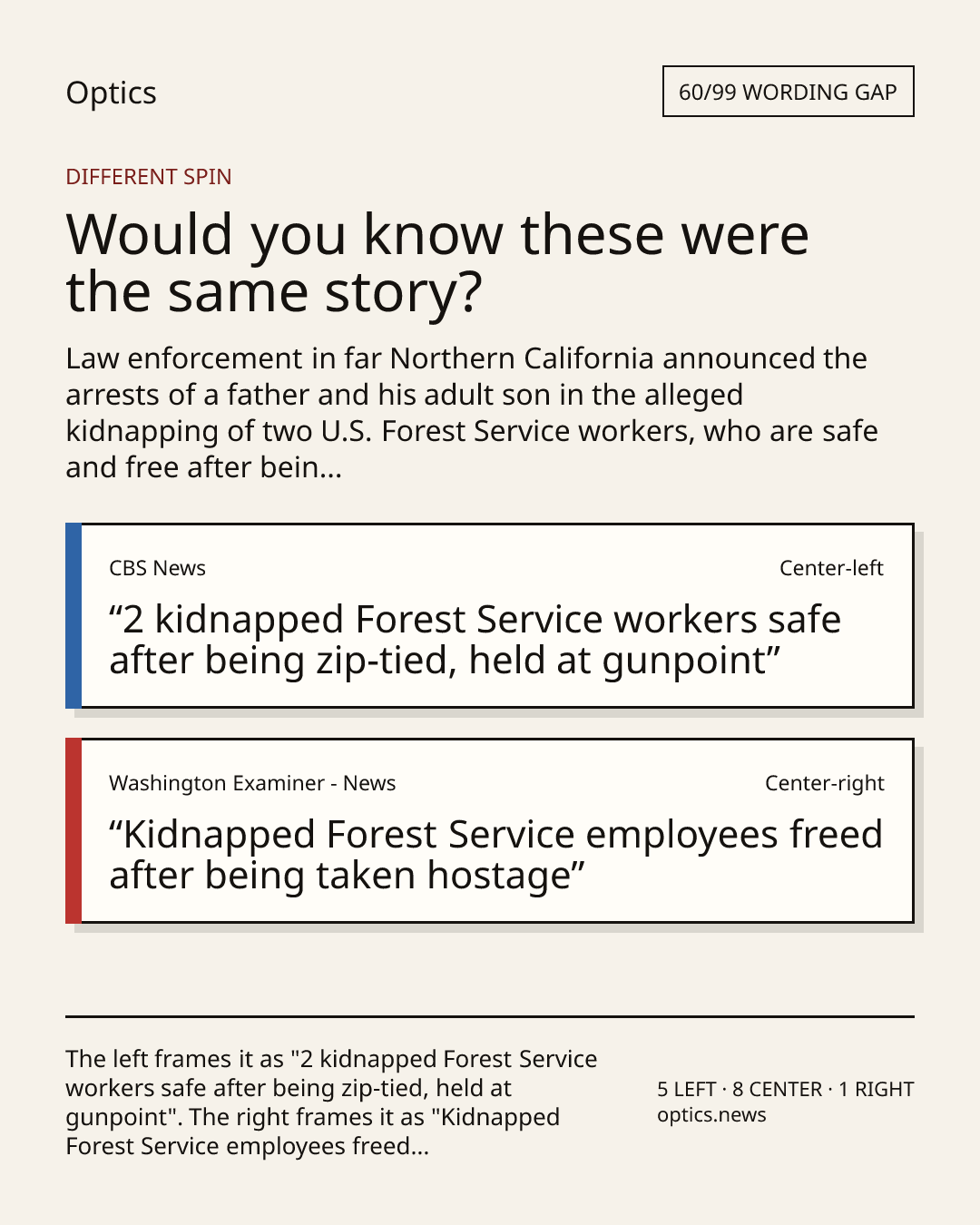 Optics

60/99 WORDING GAP

DIFFERENT SPIN

Would you know these were the same story?

Law enforcement in far Northern California announced the arrests of a father and his adult son in the alleged kidnapping of two U.S. Forest Service workers, who are safe and free after bein...

CBS News

Center-left

"2 kidnapped Forest Service workers safe after being zip-tied, held at gunpoint"

Washington Examiner - News

Center-right

"Kidnapped Forest Service employees freed after being taken hostage"

The left frames it as "2 kidnapped Forest Service workers safe after being zip-tied, held at gunpoint". The right frames it as "Kidnapped Forest Service employees freed...

5 LEFT · 8 CENTER · 1 RIGHT
optics.news